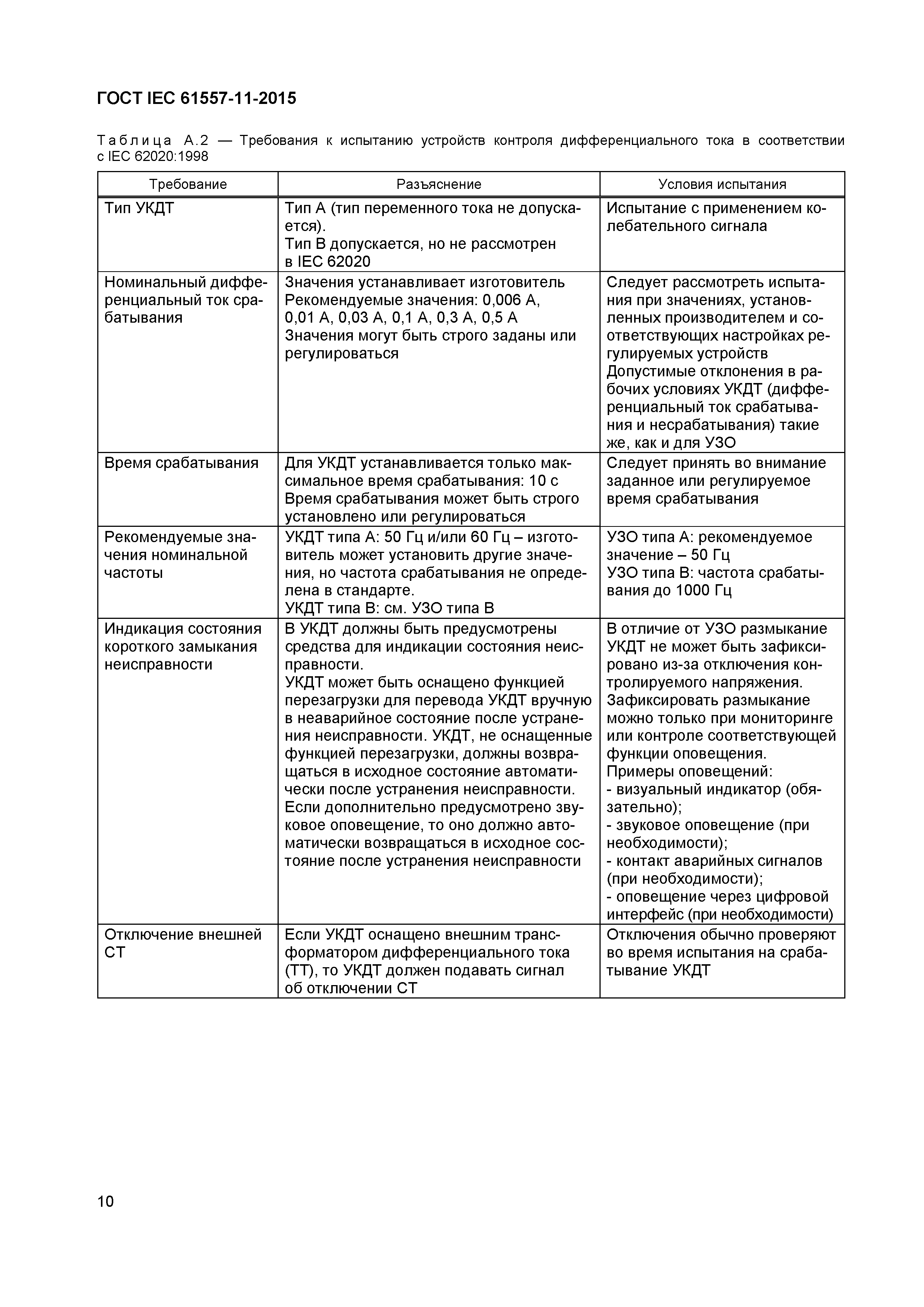 ГОСТ IEC 61557-11-2015

Таблица А.2 — Требования к испытанию устройств контроля дифференциального тока в соответствии с IEC 62020:1998

| Требование | Разъяснение | Условия испытания |
|---|---|---|
| Тип УКДТ | Тип А (тип переменного тока не допускается). Тип В допускается, но не рассмотрен в IEC 62020 | Испытание с применением колебательного сигнала |
| Номинальный дифференциальный ток срабатывания | Значения устанавливает изготовитель Рекомендуемые значения: 0,006 А, 0,01 А, 0,03 А, 0,1 А, 0,3 А, 0,5 А Значения могут быть строго заданы или регулироваться | Следует рассмотреть испытания при значениях, установленных производителем и соответствующих настройках регулируемых устройств Допустимые отклонения в рабочих условиях УКДТ (дифференциальный ток срабатывания и несрабатывания) такие же, как и для УЗО |
| Время срабатывания | Для УКДТ устанавливается только максимальное время срабатывания: 10 с Время срабатывания может быть строго установлено или регулироваться | Следует принять во внимание заданное или регулируемое время срабатывания |
| Рекомендуемые значения номинальной частоты | УКДТ типа А: 50 Гц и/или 60 Гц – изготовитель может установить другие значения, но частота срабатывания не определена в стандарте. УКДТ типа В: см. УЗО типа В | УЗО типа А: рекомендуемое значение – 50 Гц УЗО типа В: частота срабатывания до 1000 Гц |
| Индикация состояния короткого замыкания неисправности | В УКДТ должны быть предусмотрены средства для индикации состояния неисправности. УКДТ может быть оснащено функцией перезагрузки для перевода УКДТ вручную в неаварийное состояние после устранения неисправности. УКДТ, не оснащенные функцией перезагрузки, должны возвращаться в исходное состояние автоматически после устранения неисправности. Если дополнительно предусмотрено звуковое оповещение, то оно должно автоматически возвращаться в исходное состояние после устранения неисправности | В отличие от УЗО размыкание УКДТ не может быть зафиксировано из-за отключения контролируемого напряжения. Зафиксировать размыкание можно только при мониторинге или контроле соответствующей функции оповещения. Примеры оповещений: - визуальный индикатор (обязательно); - звуковое оповещение (при необходимости); - контакт аварийных сигналов (при необходимости); - оповещение через цифровой интерфейс (при необходимости) |
| Отключение внешней СТ | Если УКДТ оснащено внешним трансформатором дифференциального тока (ТТ), то УКДТ должен подавать сигнал об отключении СТ | Отключения обычно проверяют во время испытания на срабатывание УКДТ |

10